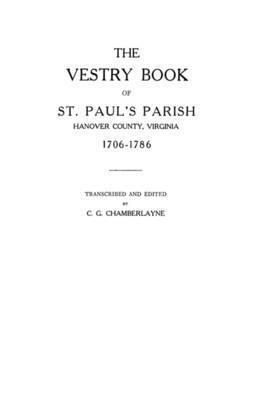 THE
VESTRY BOOK
OF
ST. PAUL'S PARISH
HANOVER COUNTY, VIRGINIA
1706-1786

TRANSCRIBED AND EDITED
BY
C. G. CHAMBERLAYNE